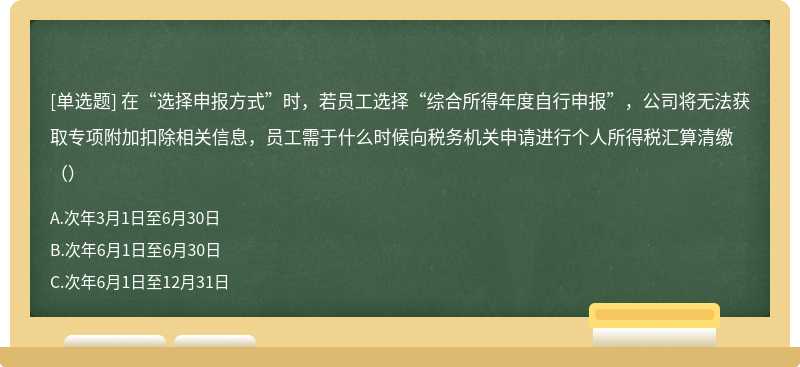 [单选题] 在“选择申报方式”时，若员工选择“综合所得年度自行申报”，公司将无法获取专项附加扣除相关信息，员工需于什么时候向税务机关申请进行个人所得税汇算清缴（）

A.次年3月1日至6月30日

B.次年6月1日至6月30日

C.次年6月1日至12月31日